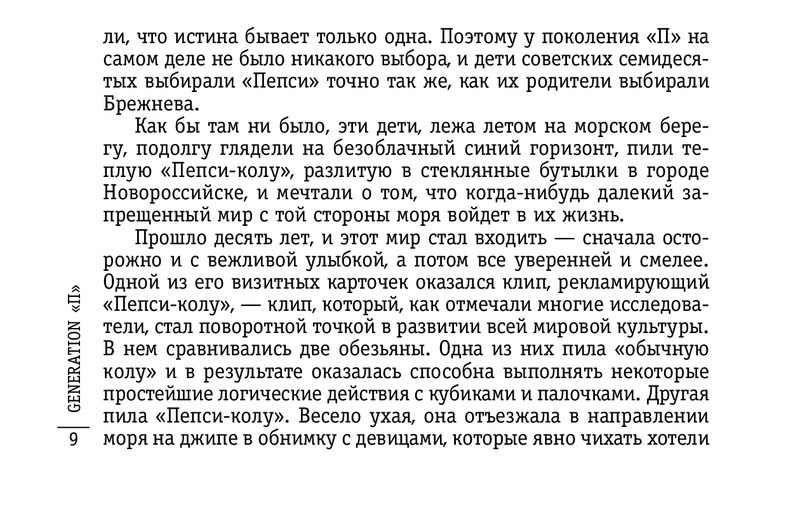 ли, что истина бывает только одна. Поэтому у поколения «П» на самом деле не было никакого выбора, и дети советских семидесятых выбирали «Пепси» точно так же, как их родители выбирали Брежнева.

Как бы там ни было, эти дети, лежа летом на морском берегу, подолгу глядели на безоблачный синий горизонт, пили теплую «Пепси-колу», разлитую в стеклянные бутылки в городе Новороссийске, и мечтали о том, что когда-нибудь далекий запрещенный мир с той стороны моря войдет в их жизнь.

Прошло десять лет, и этот мир стал входить — сначала осторожно и с вежливой улыбкой, а потом все уверенней и смелее. Одной из его визитных карточек оказался клип, рекламирующий «Пепси-колу», — клип, который, как отмечали многие исследователи, стал поворотной точкой в развитии всей мировой культуры. В нем сравнивались две обезьяны. Одна из них пила «обычную колу» и в результате оказалась способна выполнять некоторые простейшие логические действия с кубиками и палочками. Другая пила «Пепси-колу». Весело ухая, она отъезжала в направлении моря на джипе в обнимку с девицами, которые явно чихать хотели

GENERATION «П»
9